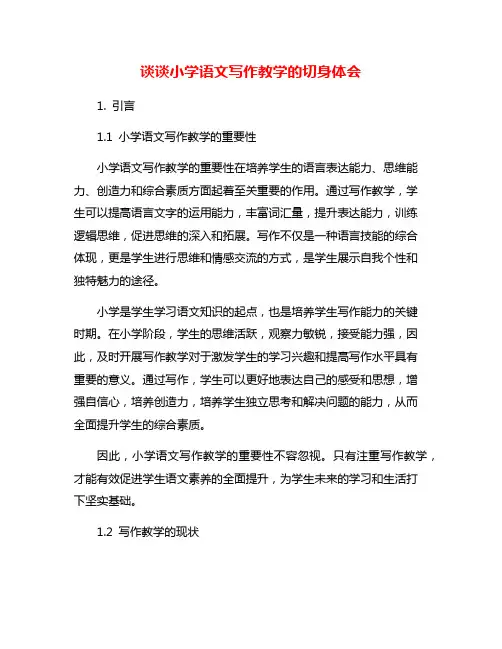 谈谈小学语文写作教学的切身体会

1. 引言

1.1 小学语文写作教学的重要性

小学语文写作教学的重要性在培养学生的语言表达能力、思维能力、创造力和综合素质方面起着至关重要的作用。通过写作教学，学生可以提高语言文字的运用能力，丰富词汇量，提升表达能力，训练逻辑思维，促进思维的深入和拓展。写作不仅是一种语言技能的综合体现，更是学生进行思维和情感交流的方式，是学生展示自我个性和独特魅力的途径。

小学是学生学习语文知识的起点，也是培养学生写作能力的关键时期。在小学阶段，学生的思维活跃，观察力敏锐，接受能力强，因此，及时开展写作教学对于激发学生的学习兴趣和提高写作水平具有重要的意义。通过写作，学生可以更好地表达自己的感受和思想，增强自信心，培养创造力，培养学生独立思考和解决问题的能力，从而全面提升学生的综合素质。

因此，小学语文写作教学的重要性不容忽视。只有注重写作教学，才能有效促进学生语文素养的全面提升，为学生未来的学习和生活打下坚实基础。

1.2 写作教学的现状